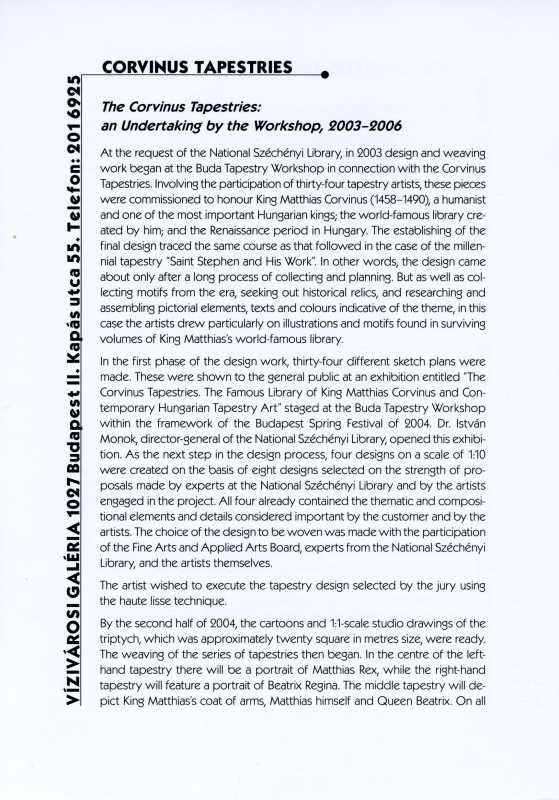 VÍZIVÁROSI GALÉRIA 1027 Budapest II. Kapás utca 55. Telefon: 201 6925

CORVINUS TAPESTRIES

The Corvinus Tapestries: an Undertaking by the Workshop, 2003–2006

At the request of the National Széchényi Library, in 2003 design and weaving work began at the Buda Tapestry Workshop in connection with the Corvinus Tapestries. Involving the participation of thirty-four tapestry artists, these pieces were commissioned to honour King Matthias Corvinus (1458–1490), a humanist and one of the most important Hungarian kings; the world-famous library created by him; and the Renaissance period in Hungary. The establishing of the final design traced the same course as that followed in the case of the millennial tapestry "Saint Stephen and His Work". In other words, the design came about only after a long process of collecting and planning. But as well as collecting motifs from the era, seeking out historical relics, and researching and assembling pictorial elements, texts and colours indicative of the theme, in this case the artists drew particularly on illustrations and motifs found in surviving volumes of King Matthias's world-famous library.

In the first phase of the design work, thirty-four different sketch plans were made. These were shown to the general public at an exhibition entitled "The Corvinus Tapestries. The Famous Library of King Matthias Corvinus and Contemporary Hungarian Tapestry Art" staged at the Buda Tapestry Workshop within the framework of the Budapest Spring Festival of 2004. Dr. István Monok, director-general of the National Széchényi Library, opened this exhibition. As the next step in the design process, four designs on a scale of 1:10 were created on the basis of eight designs selected on the strength of proposals made by experts at the National Széchényi Library and by the artists engaged in the project. All four already contained the thematic and compositional elements and details considered important by the customer and by the artists. The choice of the design to be woven was made with the participation of the Fine Arts and Applied Arts Board, experts from the National Széchényi Library, and the artists themselves.

The artist wished to execute the tapestry design selected by the jury using the haute lisse technique.

By the second half of 2004, the cartoons and 1:1-scale studio drawings of the triptych, which was approximately twenty square in metres size, were ready. The weaving of the series of tapestries then began. In the centre of the left-hand tapestry there will be a portrait of Matthias Rex, while the right-hand tapestry will feature a portrait of Beatrix Regina. The middle tapestry will depict King Matthias's coat of arms, Matthias himself and Queen Beatrix. On all